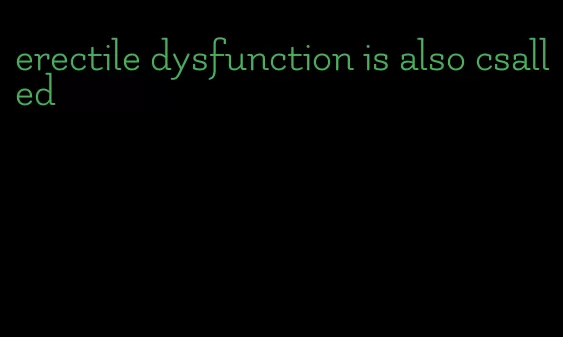 erectile dysfunction is also csalled